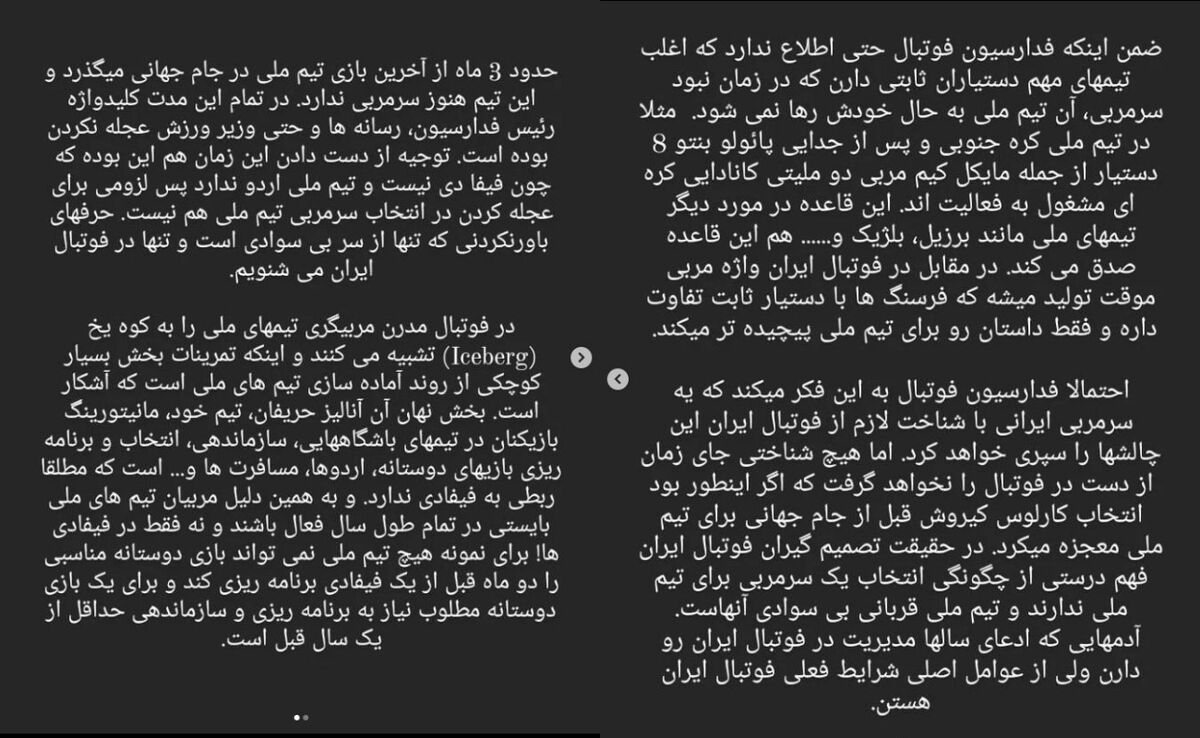 حدود 3 ماه از آخرین بازی تیم ملی در جام جهانی میگذرد و این تیم هنوز سرمربی ندارد. در تمام این مدت کلیدواژه رئیس فدارسیون، رسانه ها و حتی وزیر ورزش عجله نکردن بوده است. توجیه از دست دادن این زمان هم این بوده که چون فیفا دی نیست و تیم ملی اردو ندارد پس لزومی برای عجله کردن در انتخاب سرمربی تیم ملی هم نیست. حرفهای باورنکردنی که تنها از سر بی سوادی است و تنها در فوتبال ایران می شنویم.

در فوتبال مدرن مربیگری تیمهای ملی را به کوه یخ (Iceberg) تشبیه می کنند و اینکه تمرینات بخش بسیار کوچکی از روند آماده سازی تیم های ملی است که آشکار است. بخش نهان آن آنالیز حریفان، تیم خود، مانیتورینگ بازیکنان در تیمهای باشگاههایی، سازماندهی، انتخاب و برنامه ریزی بازیهای دوستانه، اردوها، مسافرت ها و... است که مطلقا ربطی به فیفادی ندارد. و به همین دلیل مربیان تیم های ملی بایستی در تمام طول سال فعال باشند و نه فقط در فیفادی ها! برای نمونه هیچ تیم ملی نمی تواند بازی دوستانه مناسبی را دو ماه قبل از یک فیفادی برنامه ریزی کند و برای یک بازی دوستانه مطلوب نیاز به برنامه ریزی و سازماندهی حداقل از یک سال قبل است.

ضمن اینکه فدارسیون فوتبال حتی اطلاع ندارد که اغلب تیمهای مهم دستیاران ثابتی دارن که در زمان نبود سرمربی، آن تیم ملی به حال خودش رها نمی شود. مثلا در تیم ملی کره جنوبی و پس از جدایی پائولو بنتو 8 دستیار از جمله مایکل کیم مربی دو ملیتی کانادایی کره ای مشغول به فعالیت اند. این قاعده در مورد دیگر تیمهای ملی مانند برزیل، بلژیک و...... هم این قاعده صدق می کند. در مقابل در فوتبال ایران واژه مربی موقت تولید میشه که فرسنگ ها با دستیار ثابت تفاوت داره و فقط داستان رو برای تیم ملی پیچیده تر میکند.

احتمالا فدارسیون فوتبال به این فکر میکند که به سرمربی ایرانی با شناخت لازم از فوتبال ایران این چالشها را سپری خواهد کرد. اما هیچ شناختی جای زمان از دست در فوتبال را نخواهد گرفت که اگر اینطور بود انتخاب کارلوس کیروش قبل از جام جهانی برای تیم ملی معجزه میکرد. در حقیقت تصمیم گیران فوتبال ایران فهم درستی از چگونگی انتخاب یک سرمربی برای تیم ملی ندارند و تیم ملی قربانی بی سوادی آنهاست. آدمهایی که ادعای سالها مدیریت در فوتبال ایران رو دارن ولی از عوامل اصلی شرایط فعلی فوتبال ایران هستن.